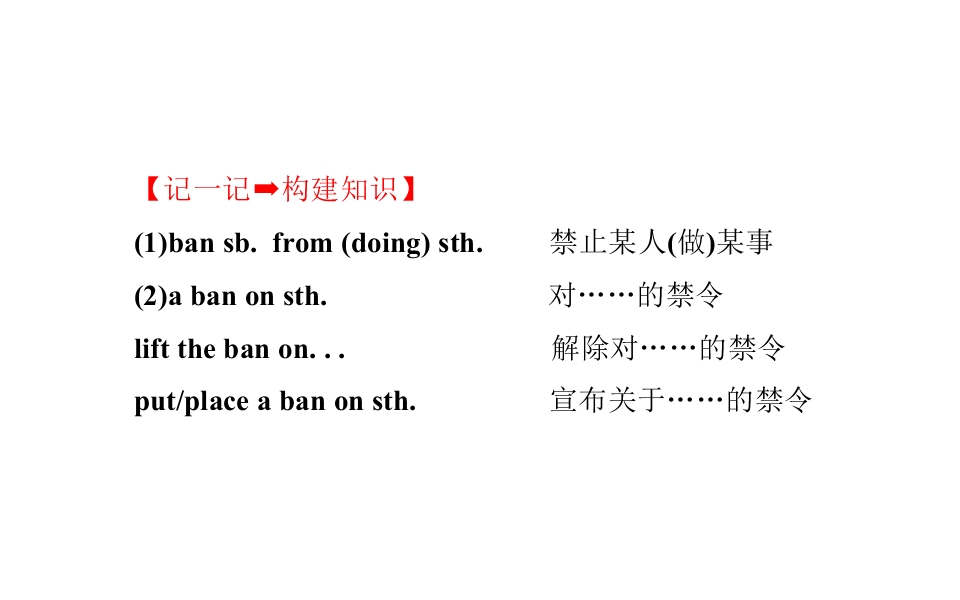 【记一记➡构建知识】

(1)ban sb.  from (doing) sth.    禁止某人(做)某事

(2)a ban on sth.    对……的禁令

lift the ban on. . .    解除对……的禁令

put/place a ban on sth.    宣布关于……的禁令